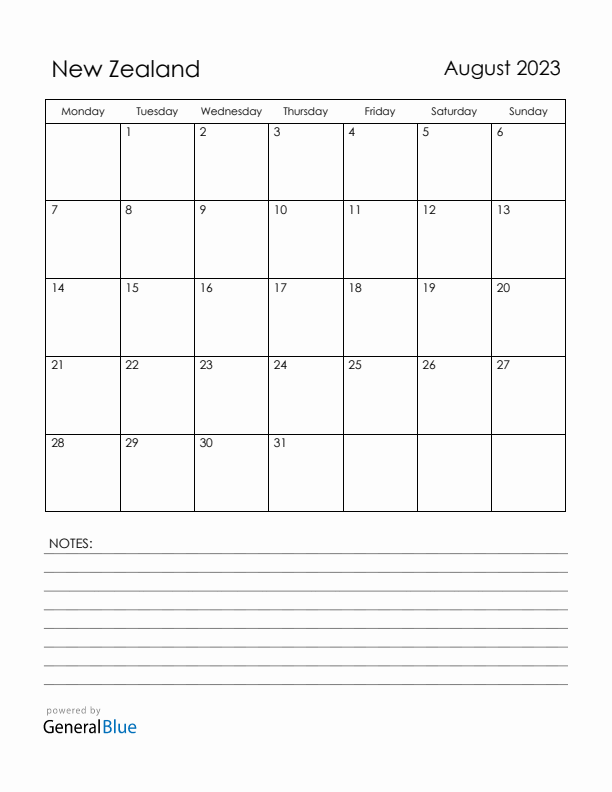 New Zealand

August 2023

| Monday | Tuesday | Wednesday | Thursday | Friday | Saturday | Sunday |
|---|---|---|---|---|---|---|
| | 1 | 2 | 3 | 4 | 5 | 6 |
| 7 | 8 | 9 | 10 | 11 | 12 | 13 |
| 14 | 15 | 16 | 17 | 18 | 19 | 20 |
| 21 | 22 | 23 | 24 | 25 | 26 | 27 |
| 28 | 29 | 30 | 31 | | | |

NOTES:

powered by
GeneralBlue